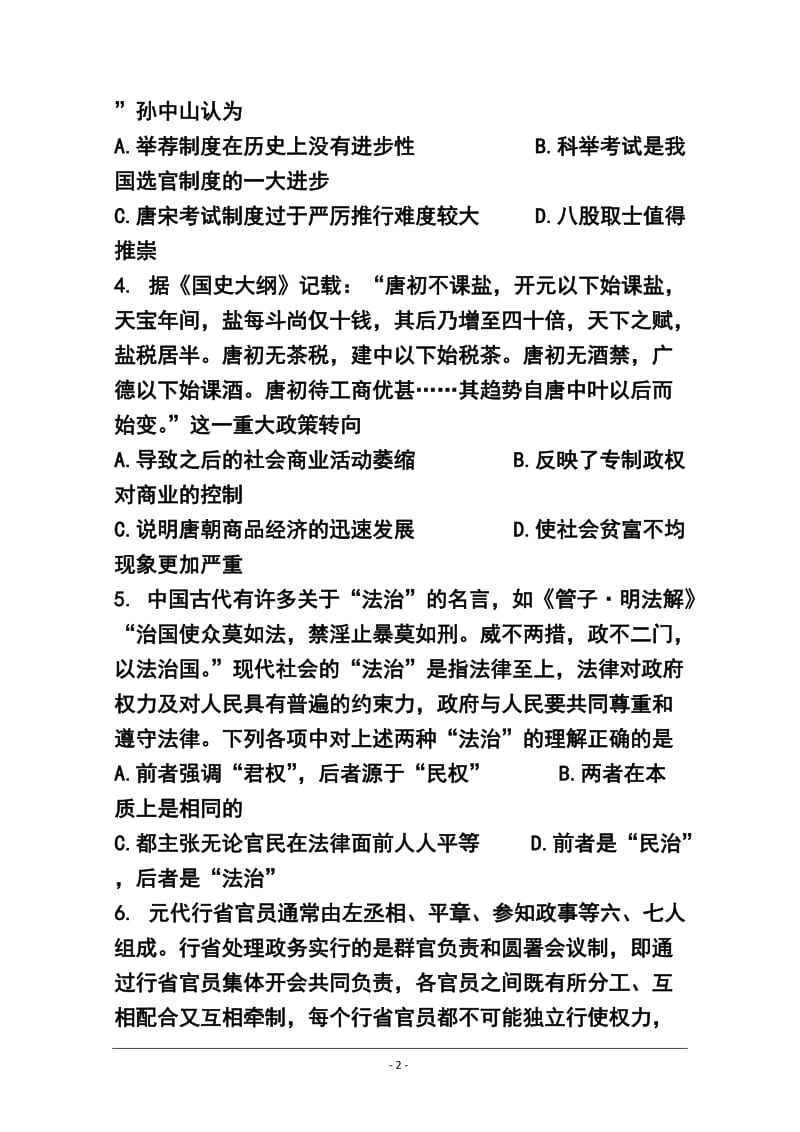 ”孙中山认为
A.举荐制度在历史上没有进步性　　　　B.科举考试是我国选官制度的一大进步
C.唐宋考试制度过于严厉推行难度较大　　D.八股取士值得推崇
4. 据《国史大纲》记载：“唐初不课盐，开元以下始课盐，天宝年间，盐每斗尚仅十钱，其后乃增至四十倍，天下之赋，盐税居半。唐初无茶税，建中以下始税茶。唐初无酒禁，广德以下始课酒。唐初待工商优甚……其趋势自唐中叶以后而始变。”这一重大政策转向
A.导致之后的社会商业活动萎缩　　　　B.反映了专制政权对商业的控制
C.说明唐朝商品经济的迅速发展　　　　D.使社会贫富不均现象更加严重
5. 中国古代有许多关于“法治”的名言，如《管子·明法解》“治国使众莫如法，禁淫止暴莫如刑。威不两措，政不二门，以法治国。”现代社会的“法治”是指法律至上，法律对政府权力及对人民具有普遍的约束力，政府与人民要共同尊重和遵守法律。下列各项中对上述两种“法治”的理解正确的是
A.前者强调“君权”，后者源于“民权”　　　B.两者在本质上是相同的
C.都主张无论官民在法律面前人人平等　　D.前者是“民治”，后者是“法治”
6. 元代行省官员通常由左丞相、平章、参知政事等六、七人组成。行省处理政务实行的是群官负责和圆署会议制，即通过行省官员集体开会共同负责，各官员之间既有所分工、互相配合又互相牵制，每个行省官员都不可能独立行使权力，

- 2 -